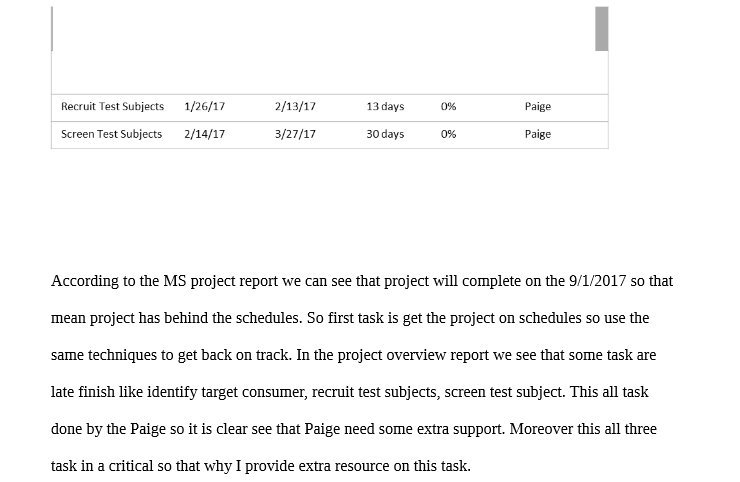 | Recruit Test Subjects | 1/26/17 | 2/13/17 | 13 days | 0% | Paige |
|---|---|---|---|---|---|
| Screen Test Subjects | 2/14/17 | 3/27/17 | 30 days | 0% | Paige |

According to the MS project report we can see that project will complete on the 9/1/2017 so that mean project has behind the schedules. So first task is get the project on schedules so use the same techniques to get back on track. In the project overview report we see that some task are late finish like identify target consumer, recruit test subjects, screen test subject. This all task done by the Paige so it is clear see that Paige need some extra support. Moreover this all three task in a critical so that why I provide extra resource on this task.